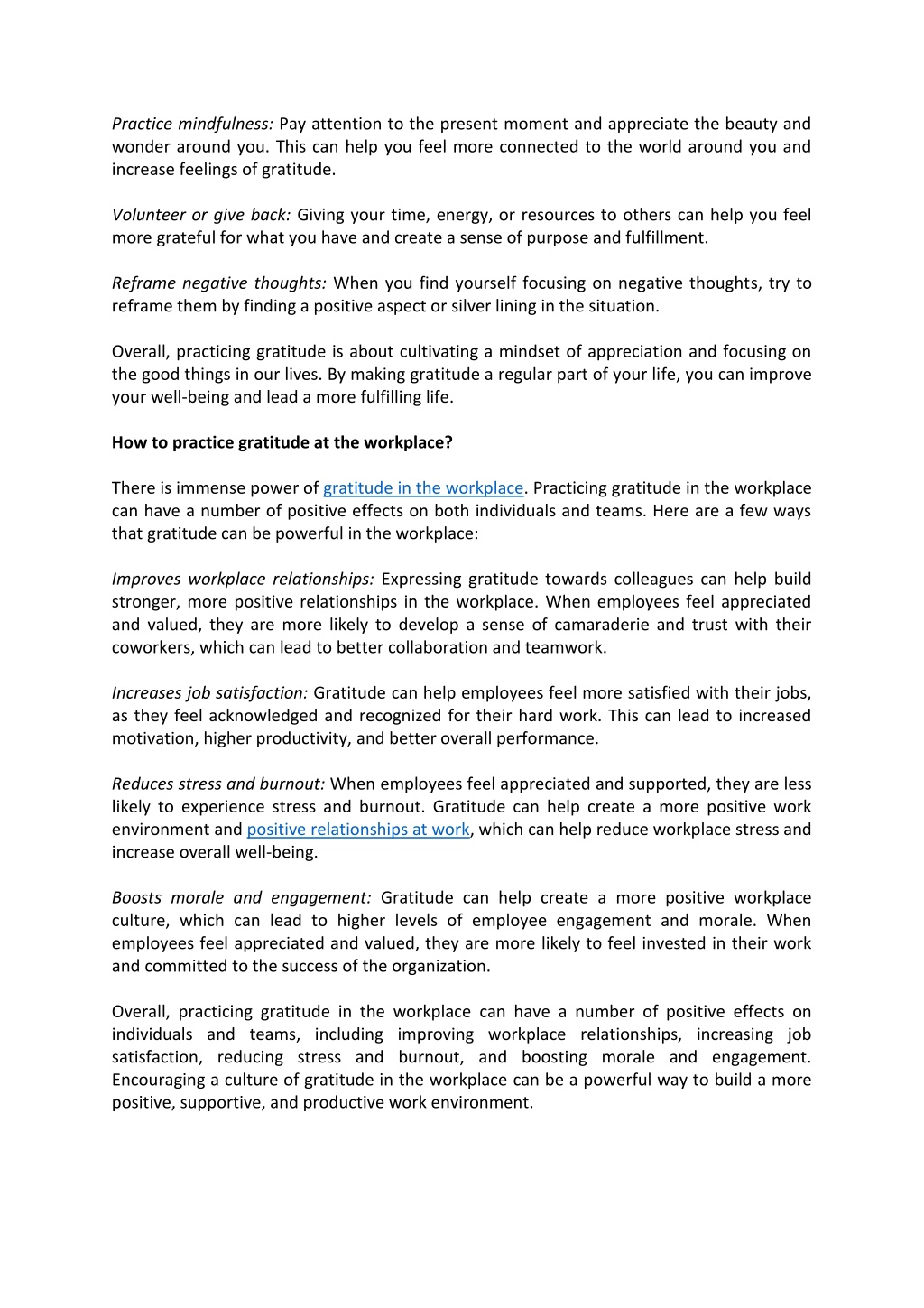 Practice mindfulness: Pay attention to the present moment and appreciate the beauty and wonder around you. This can help you feel more connected to the world around you and increase feelings of gratitude.

Volunteer or give back: Giving your time, energy, or resources to others can help you feel more grateful for what you have and create a sense of purpose and fulfillment.

Reframe negative thoughts: When you find yourself focusing on negative thoughts, try to reframe them by finding a positive aspect or silver lining in the situation.

Overall, practicing gratitude is about cultivating a mindset of appreciation and focusing on the good things in our lives. By making gratitude a regular part of your life, you can improve your well-being and lead a more fulfilling life.

How to practice gratitude at the workplace?

There is immense power of gratitude in the workplace. Practicing gratitude in the workplace can have a number of positive effects on both individuals and teams. Here are a few ways that gratitude can be powerful in the workplace:

Improves workplace relationships: Expressing gratitude towards colleagues can help build stronger, more positive relationships in the workplace. When employees feel appreciated and valued, they are more likely to develop a sense of camaraderie and trust with their coworkers, which can lead to better collaboration and teamwork.

Increases job satisfaction: Gratitude can help employees feel more satisfied with their jobs, as they feel acknowledged and recognized for their hard work. This can lead to increased motivation, higher productivity, and better overall performance.

Reduces stress and burnout: When employees feel appreciated and supported, they are less likely to experience stress and burnout. Gratitude can help create a more positive work environment and positive relationships at work, which can help reduce workplace stress and increase overall well-being.

Boosts morale and engagement: Gratitude can help create a more positive workplace culture, which can lead to higher levels of employee engagement and morale. When employees feel appreciated and valued, they are more likely to feel invested in their work and committed to the success of the organization.

Overall, practicing gratitude in the workplace can have a number of positive effects on individuals and teams, including improving workplace relationships, increasing job satisfaction, reducing stress and burnout, and boosting morale and engagement. Encouraging a culture of gratitude in the workplace can be a powerful way to build a more positive, supportive, and productive work environment.